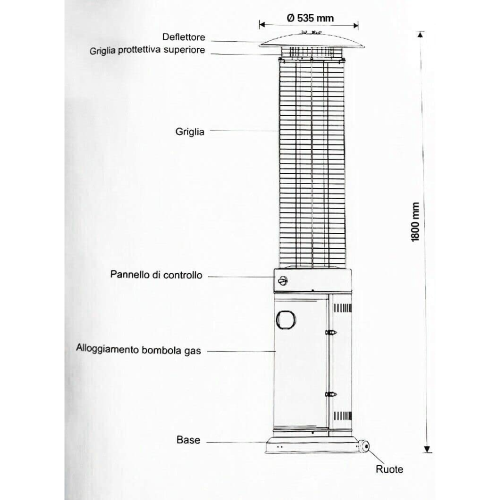 Ø 535 mm
Deflettore
Griglia prottettiva superiore
Griglia
1800 mm
Pannello di controllo
Alloggiamento bombola gas
Base
Ruote